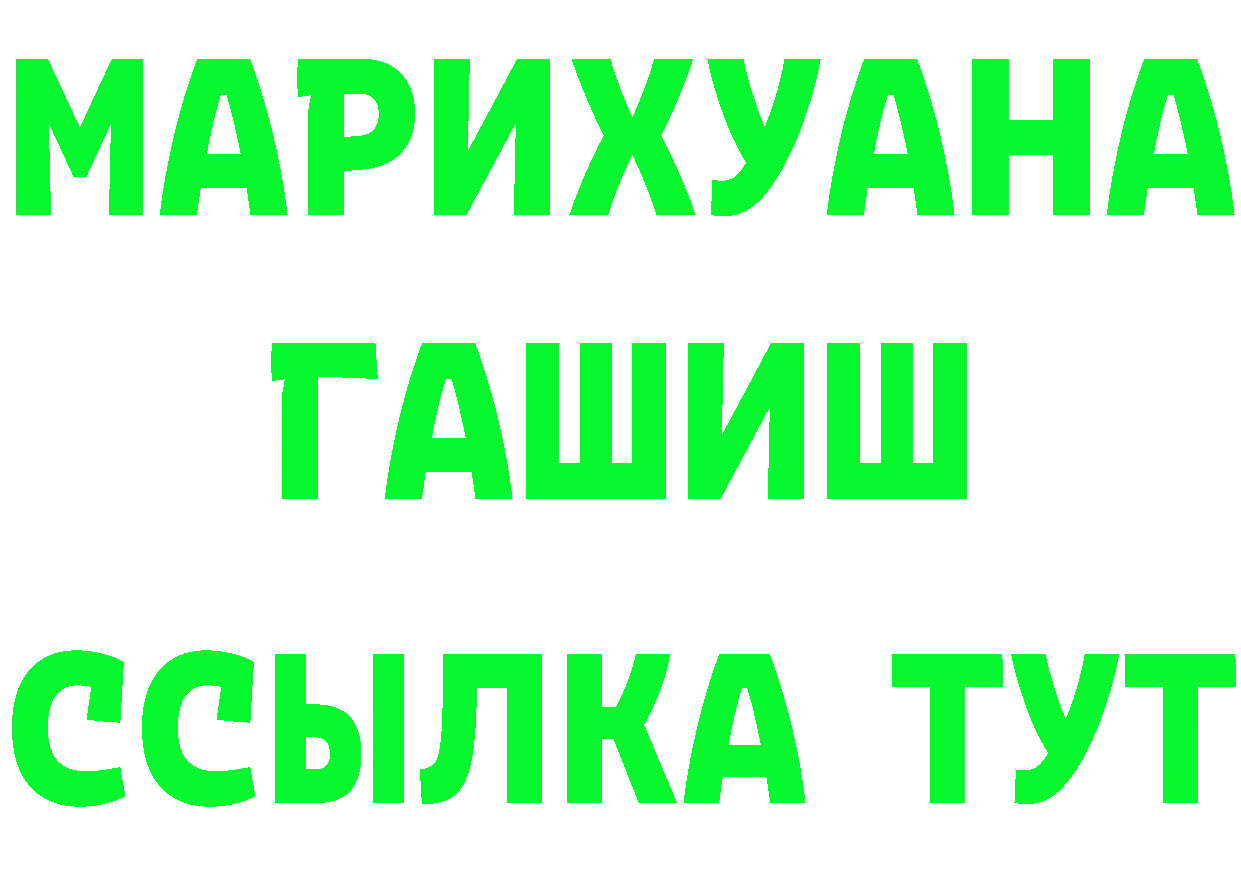 МАРИХУАНА
ГАШИШ
ССЫЛКА ТУТ